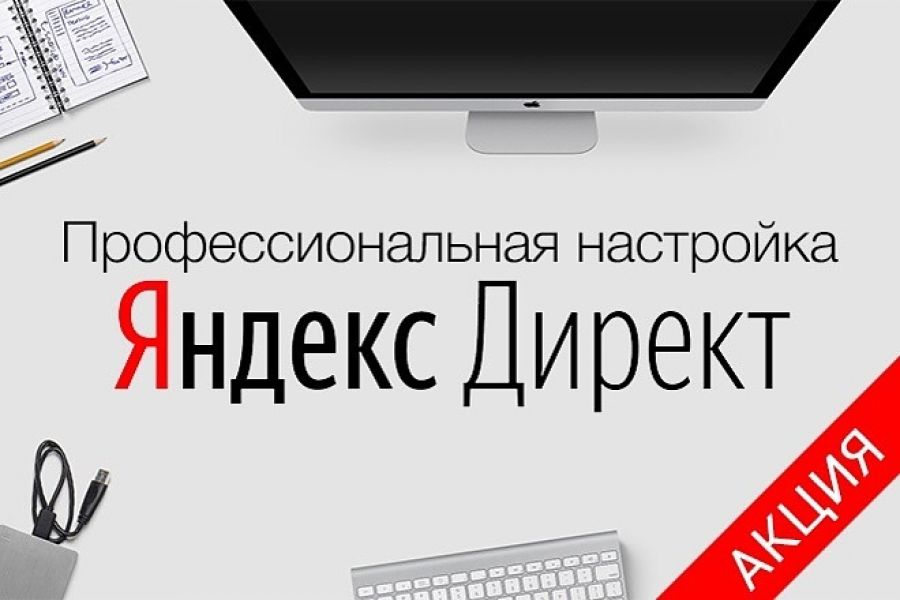 Профессиональная настройка
Яндекс Директ

АКЦИЯ